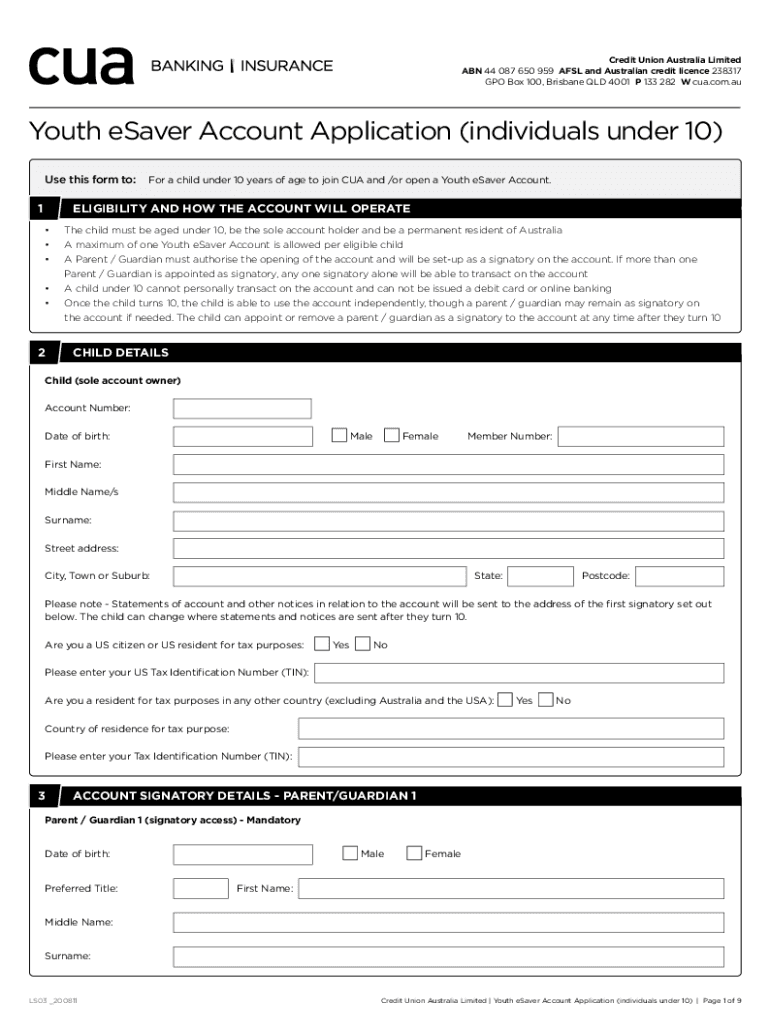 cua BANKING | INSURANCE

Credit Union Australia Limited
ABN 44 087 650 959 AFSL and Australian credit licence 238317
GPO Box 100, Brisbane QLD 4001 P 133 282 W cua.com.au

Youth eSaver Account Application (individuals under 10)

Use this form to: For a child under 10 years of age to join CUA and /or open a Youth eSaver Account.

1 ELIGIBILITY AND HOW THE ACCOUNT WILL OPERATE

• The child must be aged under 10, be the sole account holder and be a permanent resident of Australia
• A maximum of one Youth eSaver Account is allowed per eligible child
• A Parent / Guardian must authorise the opening of the account and will be set-up as a signatory on the account. If more than one Parent / Guardian is appointed as signatory, any one signatory alone will be able to transact on the account
• A child under 10 cannot personally transact on the account and can not be issued a debit card or online banking
• Once the child turns 10, the child is able to use the account independently, though a parent / guardian may remain as signatory on the account if needed. The child can appoint or remove a parent / guardian as a signatory to the account at any time after they turn 10

2 CHILD DETAILS

Child (sole account owner)

Account Number:

Date of birth: Male Female Member Number:

First Name:

Middle Name/s

Surname:

Street address:

City, Town or Suburb: State: Postcode:

Please note - Statements of account and other notices in relation to the account will be sent to the address of the first signatory set out below. The child can change where statements and notices are sent after they turn 10.

Are you a US citizen or US resident for tax purposes: Yes No

Please enter your US Tax Identification Number (TIN):

Are you a resident for tax purposes in any other country (excluding Australia and the USA): Yes No

Country of residence for tax purpose:

Please enter your Tax Identification Number (TIN):

3 ACCOUNT SIGNATORY DETAILS - PARENT/GUARDIAN 1

Parent / Guardian 1 (signatory access) - Mandatory

Date of birth: Male Female

Preferred Title: First Name:

Middle Name:

Surname:

LS03 _200811

Credit Union Australia Limited | Youth eSaver Account Application (individuals under 10) | Page 1 of 9